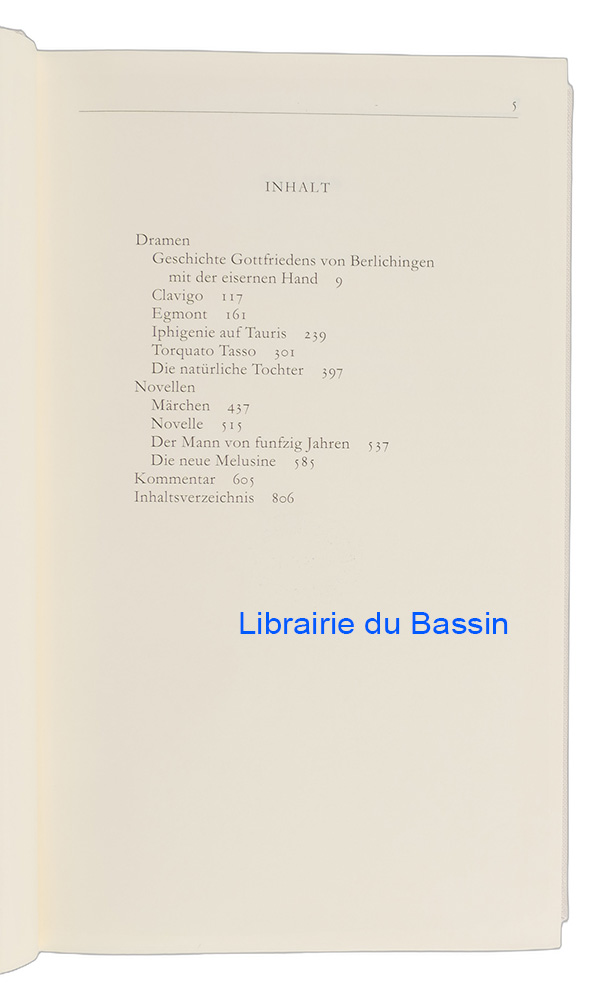 5

INHALT

Dramen
Geschichte Gottfriedens von Berlichingen mit der eisernen Hand 9
Clavigo 117
Egmont 161
Iphigenie auf Tauris 239
Torquato Tasso 301
Die natürliche Tochter 397
Novellen
Märchen 437
Novelle 515
Der Mann von funfzig Jahren 537
Die neue Melusine 585
Kommentar 605
Inhaltsverzeichnis 806

Librairie du Bassin